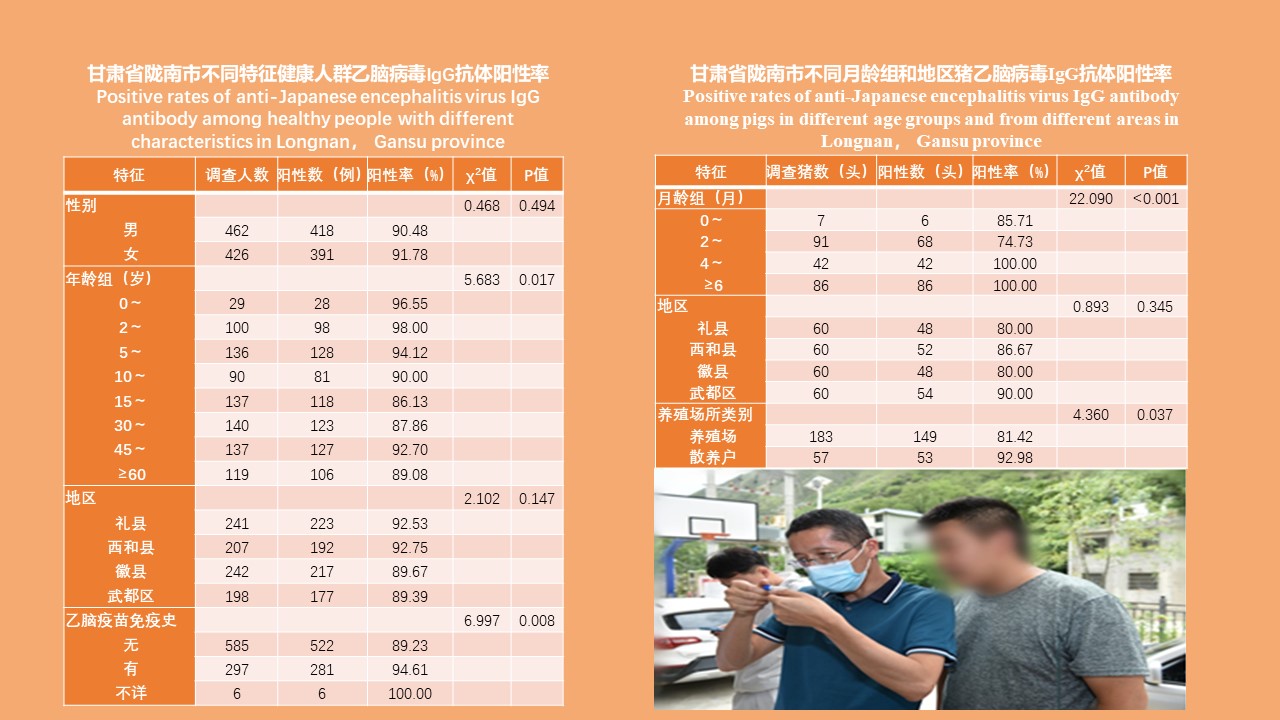 甘肃省陇南市不同特征健康人群乙脑病毒IgG抗体阳性率
Positive rates of anti-Japanese encephalitis virus IgG antibody among healthy people with different characteristics in Longnan， Gansu province

| 特征 | 调查人数 | 阳性数（例） | 阳性率（%） | $\chi^2$值 | P值 |
|---|---|---|---|---|---|
| 性别 | | | | 0.468 | 0.494 |
| 男 | 462 | 418 | 90.48 | | |
| 女 | 426 | 391 | 91.78 | | |
| 年龄组（岁） | | | | 5.683 | 0.017 |
| 0～ | 29 | 28 | 96.55 | | |
| 2～ | 100 | 98 | 98.00 | | |
| 5～ | 136 | 128 | 94.12 | | |
| 10～ | 90 | 81 | 90.00 | | |
| 15～ | 137 | 118 | 86.13 | | |
| 30～ | 140 | 123 | 87.86 | | |
| 45～ | 137 | 127 | 92.70 | | |
| ≥60 | 119 | 106 | 89.08 | | |
| 地区 | | | | 2.102 | 0.147 |
| 礼县 | 241 | 223 | 92.53 | | |
| 西和县 | 207 | 192 | 92.75 | | |
| 徽县 | 242 | 217 | 89.67 | | |
| 武都区 | 198 | 177 | 89.39 | | |
| 乙脑疫苗免疫史 | | | | 6.997 | 0.008 |
| 无 | 585 | 522 | 89.23 | | |
| 有 | 297 | 281 | 94.61 | | |
| 不详 | 6 | 6 | 100.00 | | |

甘肃省陇南市不同月龄组和地区猪乙脑病毒IgG抗体阳性率
Positive rates of anti-Japanese encephalitis virus IgG antibody among pigs in different age groups and from different areas in Longnan， Gansu province

| 特征 | 调查猪数（头） | 阳性数（头） | 阳性率（%） | $\chi^2$值 | P值 |
|---|---|---|---|---|---|
| 月龄组（月） | | | | 22.090 | <0.001 |
| 0～ | 7 | 6 | 85.71 | | |
| 2～ | 91 | 68 | 74.73 | | |
| 4～ | 42 | 42 | 100.00 | | |
| ≥6 | 86 | 86 | 100.00 | | |
| 地区 | | | | 0.893 | 0.345 |
| 礼县 | 60 | 48 | 80.00 | | |
| 西和县 | 60 | 52 | 86.67 | | |
| 徽县 | 60 | 48 | 80.00 | | |
| 武都区 | 60 | 54 | 90.00 | | |
| 养殖场所类别 | | | | 4.360 | 0.037 |
| 养殖场 | 183 | 149 | 81.42 | | |
| 散养户 | 57 | 53 | 92.98 | | |